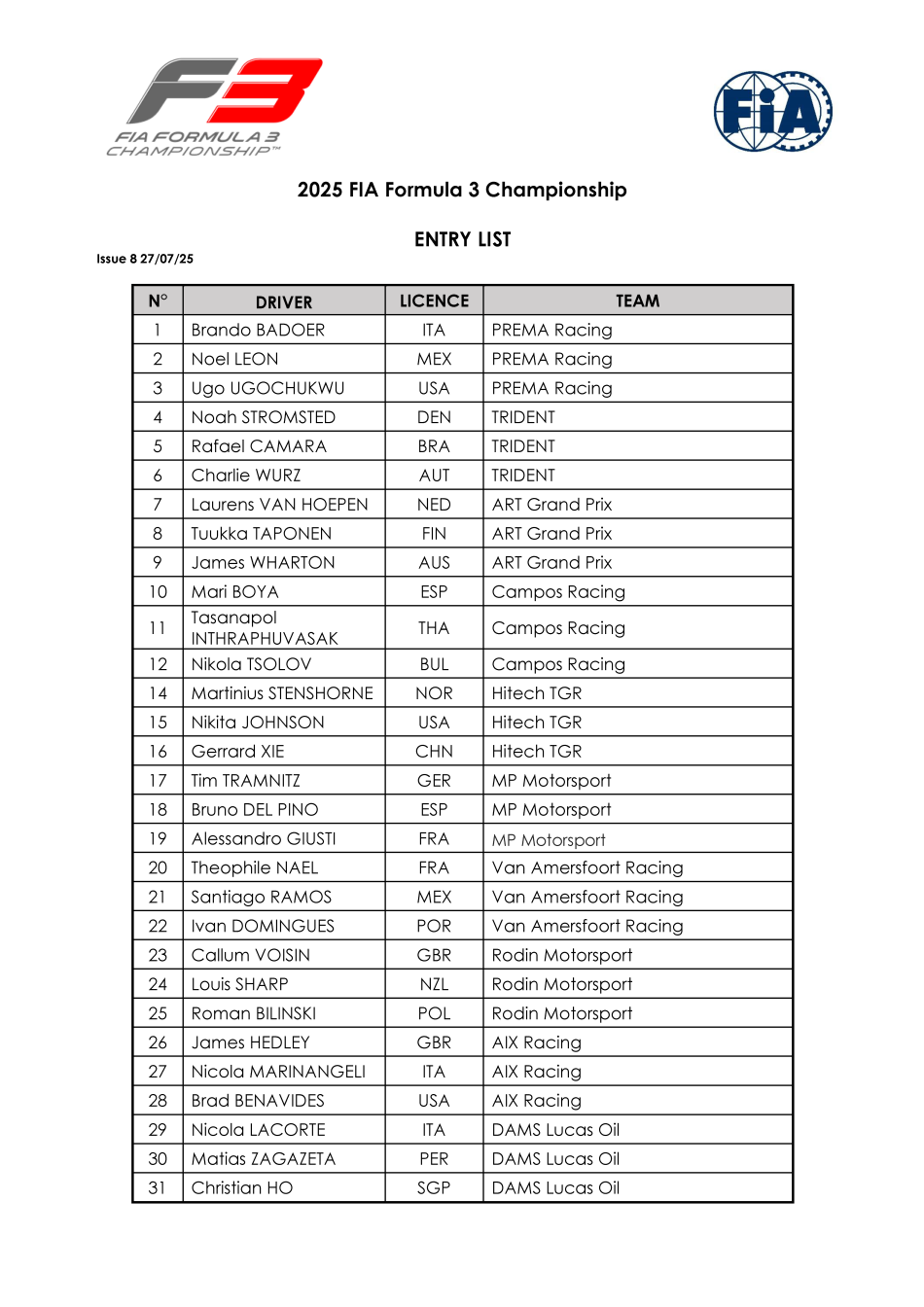 F3
FIA FORMULA 3 CHAMPIONSHIP™

FIA

2025 FIA Formula 3 Championship

ENTRY LIST

Issue 8 27/07/25

| N° | DRIVER | LICENCE | TEAM |
|---|---|---|---|
| 1 | Brando BADOER | ITA | PREMA Racing |
| 2 | Noel LEON | MEX | PREMA Racing |
| 3 | Ugo UGOCHUKWU | USA | PREMA Racing |
| 4 | Noah STROMSTED | DEN | TRIDENT |
| 5 | Rafael CAMARA | BRA | TRIDENT |
| 6 | Charlie WURZ | AUT | TRIDENT |
| 7 | Laurens VAN HOEPEN | NED | ART Grand Prix |
| 8 | Tuukka TAPONEN | FIN | ART Grand Prix |
| 9 | James WHARTON | AUS | ART Grand Prix |
| 10 | Mari BOYA | ESP | Campos Racing |
| 11 | Tasanapol INTHRAPHUVASAK | THA | Campos Racing |
| 12 | Nikola TSOLOV | BUL | Campos Racing |
| 14 | Martinius STENSHORNE | NOR | Hitech TGR |
| 15 | Nikita JOHNSON | USA | Hitech TGR |
| 16 | Gerrard XIE | CHN | Hitech TGR |
| 17 | Tim TRAMNITZ | GER | MP Motorsport |
| 18 | Bruno DEL PINO | ESP | MP Motorsport |
| 19 | Alessandro GIUSTI | FRA | MP Motorsport |
| 20 | Theophile NAEL | FRA | Van Amersfoort Racing |
| 21 | Santiago RAMOS | MEX | Van Amersfoort Racing |
| 22 | Ivan DOMINGUES | POR | Van Amersfoort Racing |
| 23 | Callum VOISIN | GBR | Rodin Motorsport |
| 24 | Louis SHARP | NZL | Rodin Motorsport |
| 25 | Roman BILINSKI | POL | Rodin Motorsport |
| 26 | James HEDLEY | GBR | AIX Racing |
| 27 | Nicola MARINANGELI | ITA | AIX Racing |
| 28 | Brad BENAVIDES | USA | AIX Racing |
| 29 | Nicola LACORTE | ITA | DAMS Lucas Oil |
| 30 | Matias ZAGAZETA | PER | DAMS Lucas Oil |
| 31 | Christian HO | SGP | DAMS Lucas Oil |